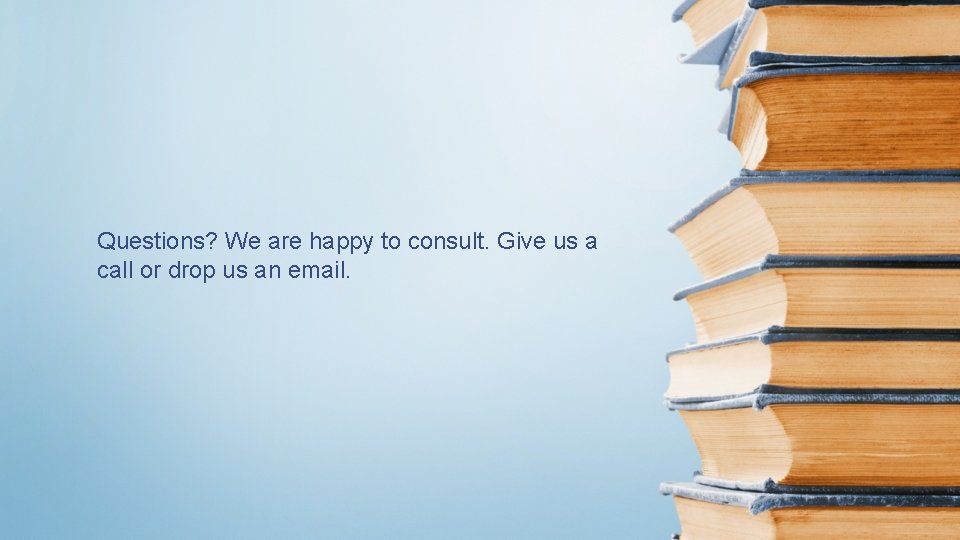 Questions? We are happy to consult. Give us a call or drop us an email.